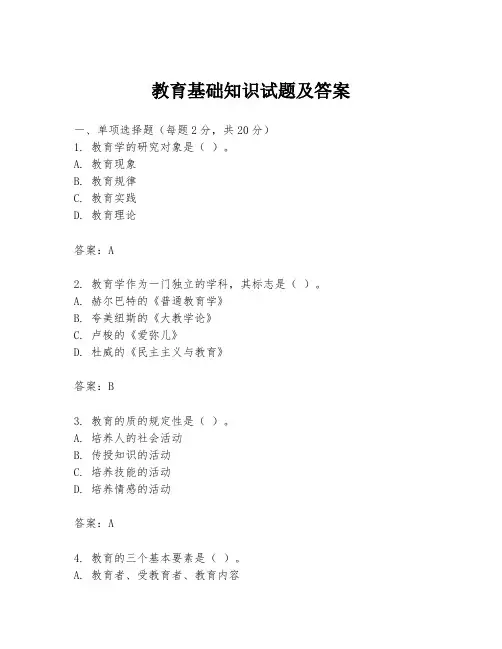 教育基础知识试题及答案

一、单项选择题（每题2分，共20分）
1. 教育学的研究对象是（ ）。
A. 教育现象
B. 教育规律
C. 教育实践
D. 教育理论

答案：A

2. 教育学作为一门独立的学科，其标志是（ ）。
A. 赫尔巴特的《普通教育学》
B. 夸美纽斯的《大教学论》
C. 卢梭的《爱弥儿》
D. 杜威的《民主主义与教育》

答案：B

3. 教育的质的规定性是（ ）。
A. 培养人的社会活动
B. 传授知识的活动
C. 培养技能的活动
D. 培养情感的活动

答案：A

4. 教育的三个基本要素是（ ）。
A. 教育者、受教育者、教育内容